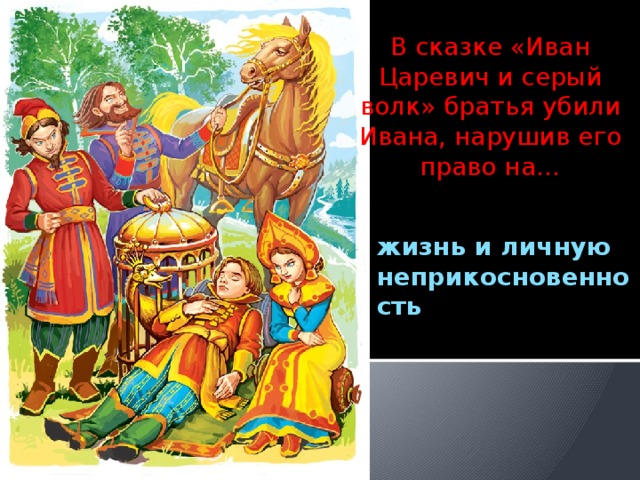 В сказке «Иван Царевич и серый волк» братья убили Ивана, нарушив его право на…

жизнь и личную неприкосновенность